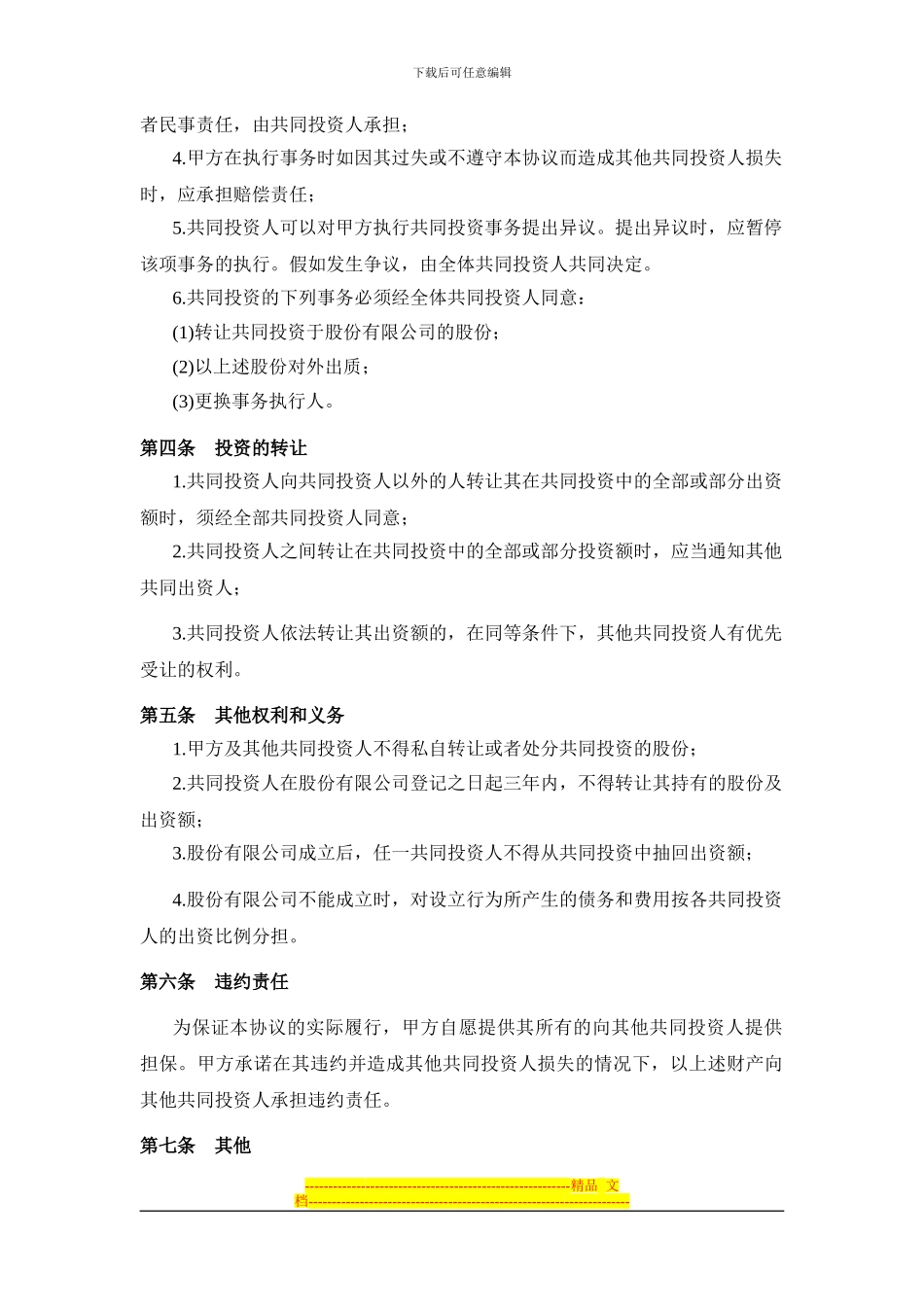 下载后可任意编辑

者民事责任，由共同投资人承担；

4.甲方在执行事务时如因其过失或不遵守本协议而造成其他共同投资人损失时，应承担赔偿责任；

5.共同投资人可以对甲方执行共同投资事务提出异议。提出异议时，应暂停该项事务的执行。假如发生争议，由全体共同投资人共同决定。

6.共同投资的下列事务必须经全体共同投资人同意：

(1)转让共同投资于股份有限公司的股份；

(2)以上述股份对外出质；

(3)更换事务执行人。

第四条　投资的转让

1.共同投资人向共同投资人以外的人转让其在共同投资中的全部或部分出资额时，须经全部共同投资人同意；

2.共同投资人之间转让在共同投资中的全部或部分投资额时，应当通知其他共同出资人；

3.共同投资人依法转让其出资额的，在同等条件下，其他共同投资人有优先受让的权利。

第五条　其他权利和义务

1.甲方及其他共同投资人不得私自转让或者处分共同投资的股份；

2.共同投资人在股份有限公司登记之日起三年内，不得转让其持有的股份及出资额；

3.股份有限公司成立后，任一共同投资人不得从共同投资中抽回出资额；

4.股份有限公司不能成立时，对设立行为所产生的债务和费用按各共同投资人的出资比例分担。

第六条　违约责任

为保证本协议的实际履行，甲方自愿提供其所有的向其他共同投资人提供担保。甲方承诺在其违约并造成其他共同投资人损失的情况下，以上述财产向其他共同投资人承担违约责任。

第七条　其他

--------------------------------------------------------精品 文档--------------------------------------------------------------------